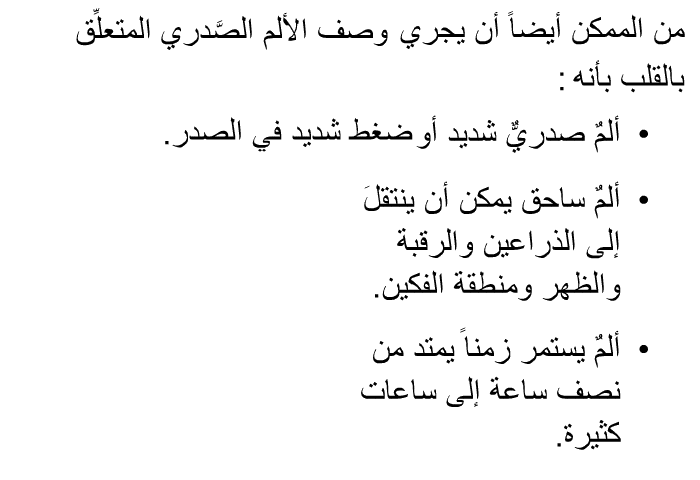 من الممكن أيضاً أن يجري وصف الألم الصَّدري المتعلِّق بالقلب بأنه:

• ألمٌ صدريٌّ شديد أو ضغط شديد في الصدر.

• ألمٌ ساحق يمكن أن ينتقلَ إلى الذراعين والرقبة والظهر ومنطقة الفكين.

• ألمٌ يستمر زمناً يمتد من نصف ساعة إلى ساعات كثيرة.